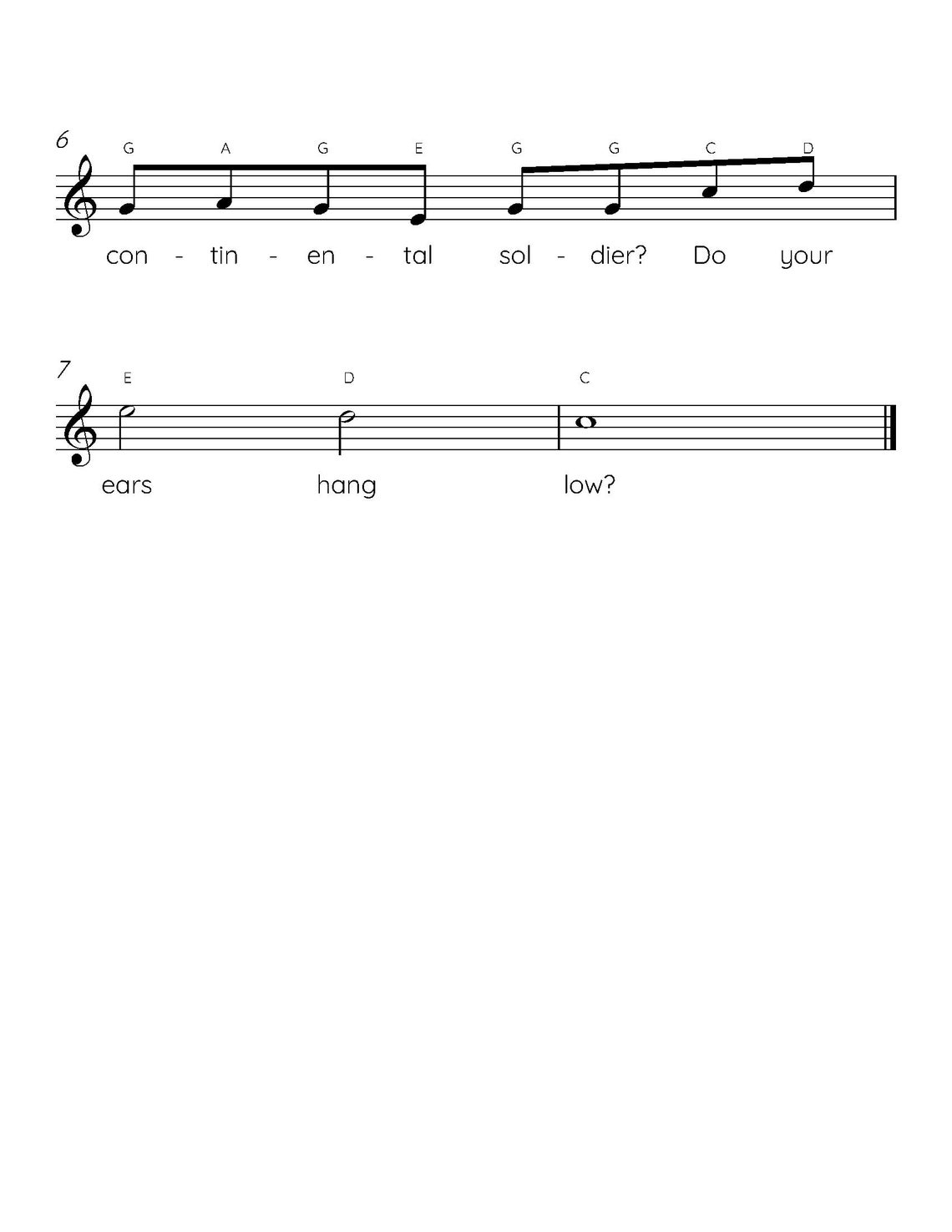 6

G A G E G G C D

con - tin - en - tal sol - dier? Do your

7

E D C

ears hang low?